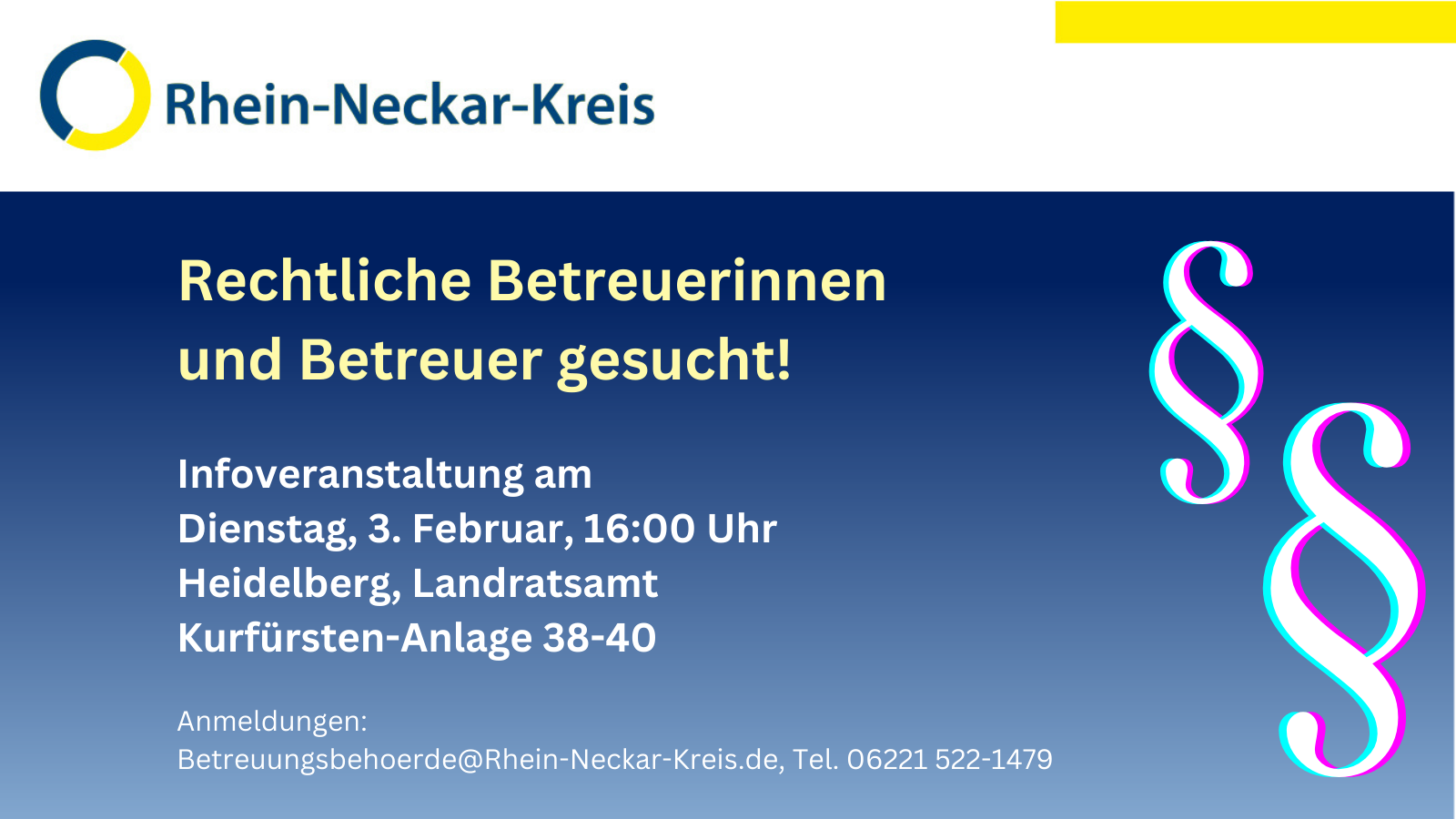 Rhein-Neckar-Kreis

Rechtliche Betreuerinnen und Betreuer gesucht!

Infoveranstaltung am
Dienstag, 3. Februar, 16:00 Uhr
Heidelberg, Landratsamt
Kurfürsten-Anlage 38-40

Anmeldungen:
Betreuungsbehoerde@Rhein-Neckar-Kreis.de, Tel. 06221 522-1479

§
§